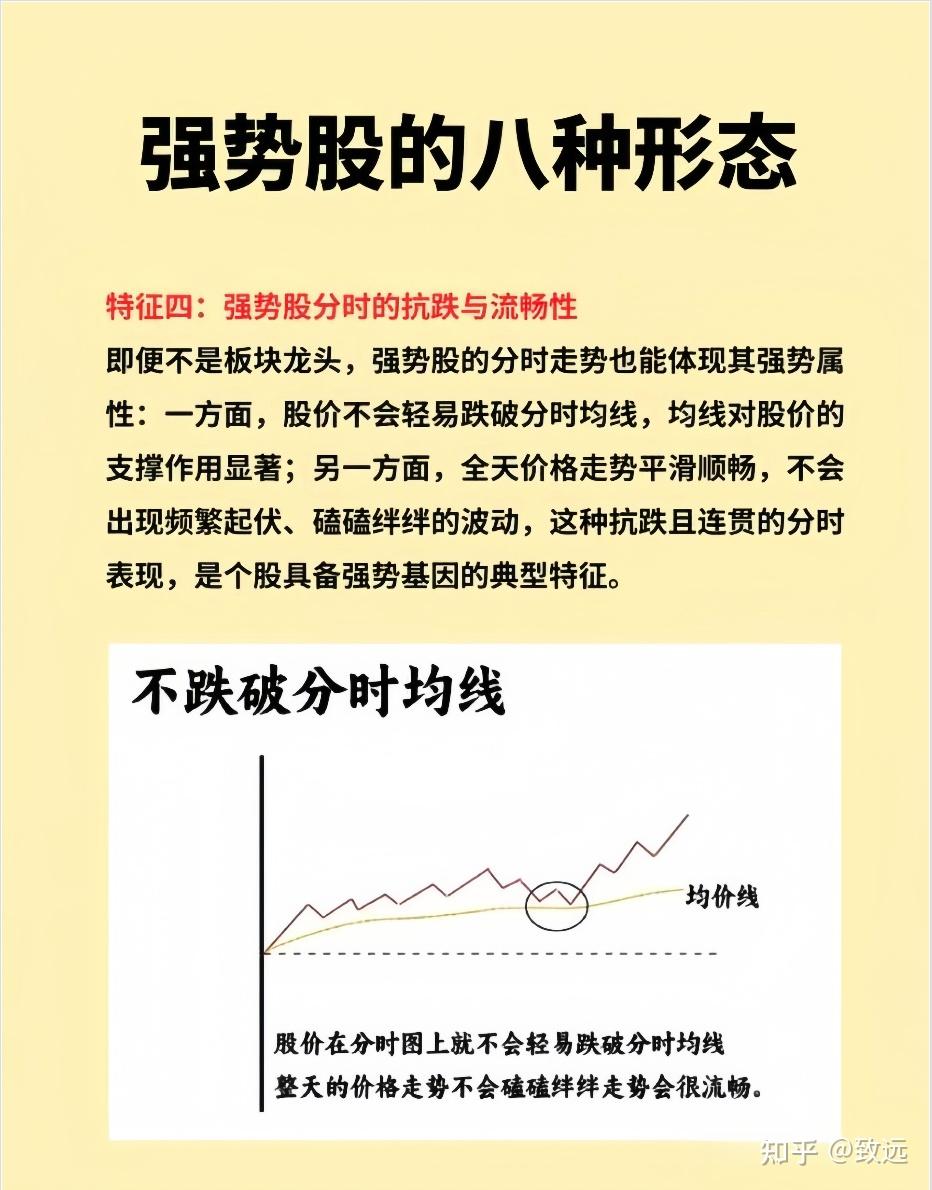 强势股的八种形态

特征四：强势股分时的抗跌与流畅性

即便不是板块龙头，强势股的分时走势也能体现其强势属性：一方面，股价不会轻易跌破分时均线，均线对股价的支撑作用显著；另一方面，全天价格走势平滑顺畅，不会出现频繁起伏、磕磕绊绊的波动，这种抗跌且连贯的分时表现，是个股具备强势基因的典型特征。

不跌破分时均线

均价线

股价在分时图上就不会轻易跌破分时均线
整天的价格走势不会磕磕绊绊走势会很流畅。

知乎 @致远